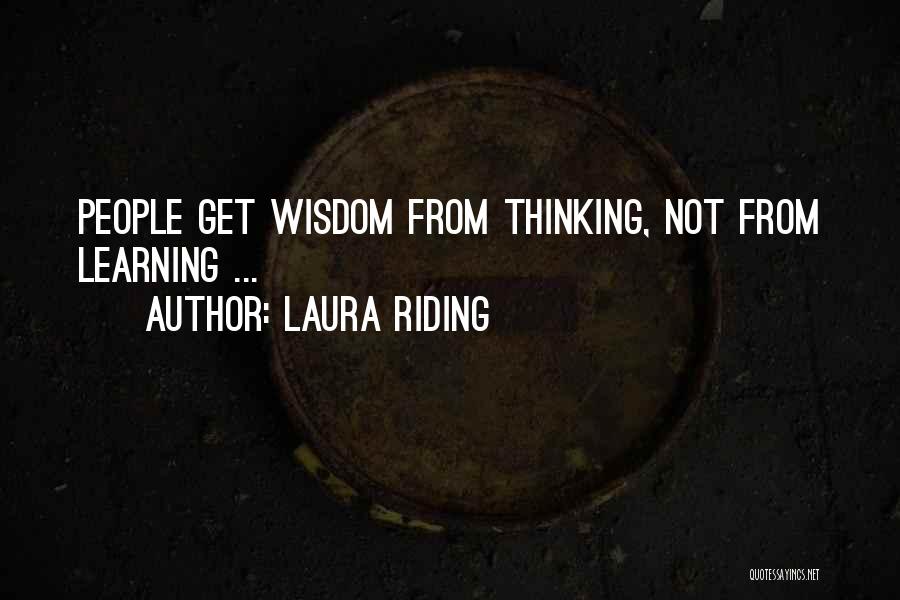 PEOPLE GET WISDOM FROM THINKING, NOT FROM LEARNING ...
AUTHOR: LAURA RIDING

QUOTESSAYINGS.NET